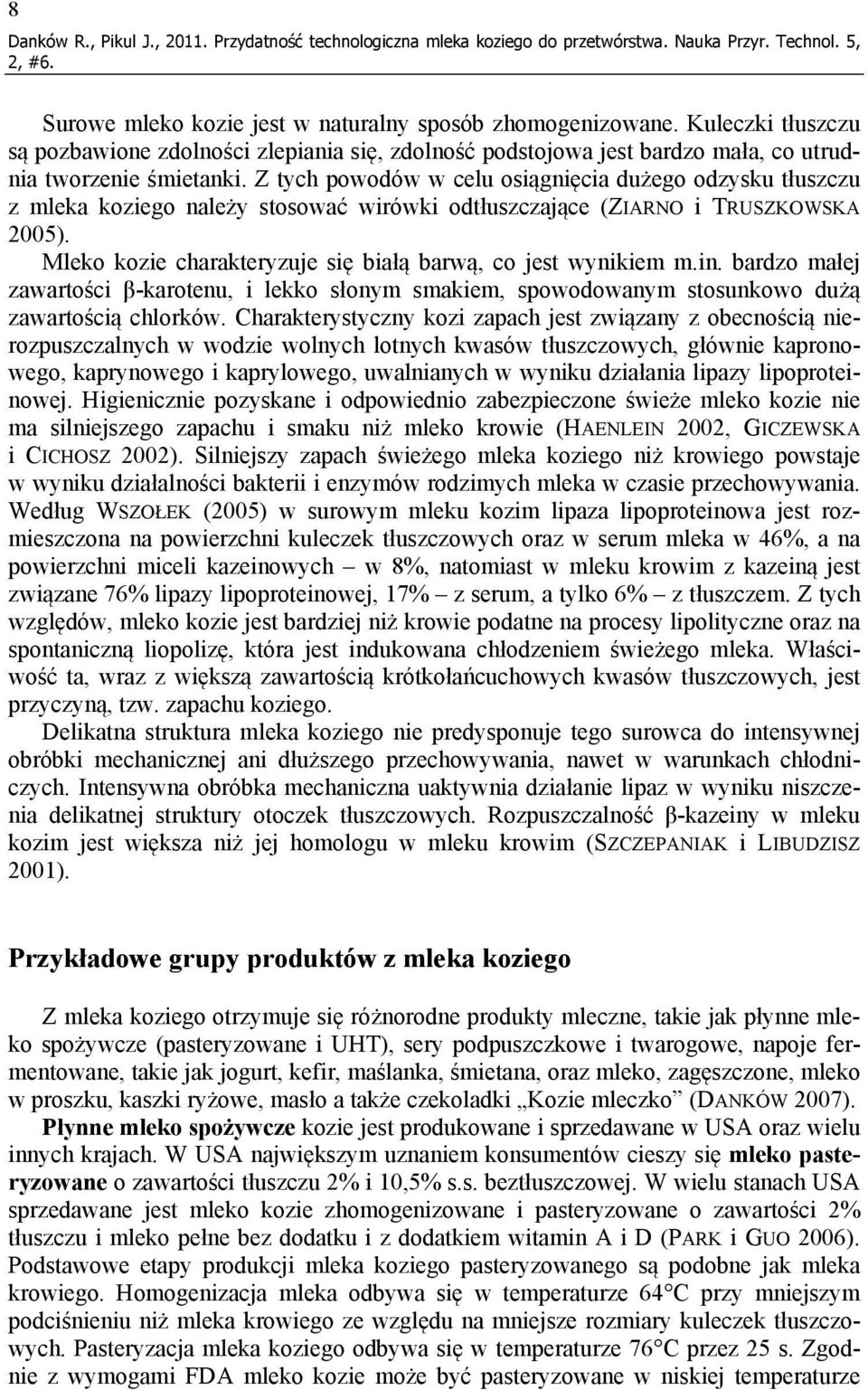 8

Danków R., Pikul J., 2011. Przydatność technologiczna mleka koziego do przetwórstwa. Nauka Przyr. Technol. 5, 2, #6.

Surowe mleko kozie jest w naturalny sposób zhomogenizowane. Kuleczki tłuszczu są pozbawione zdolności zlepiania się, zdolność podstojowa jest bardzo mała, co utrudnia tworzenie śmietanki. Z tych powodów w celu osiągnięcia dużego odzysku tłuszczu z mleka koziego należy stosować wirówki odtłuszczające (ZIARNO i TRUSZKOWSKA 2005).

Mleko kozie charakteryzuje się białą barwą, co jest wynikiem m.in. bardzo małej zawartości β-karotenu, i lekko słonym smakiem, spowodowanym stosunkowo dużą zawartością chlorków. Charakterystyczny kozi zapach jest związany z obecnością nierozpuszczalnych w wodzie wolnych lotnych kwasów tłuszczowych, głównie kapronowego, kaprynowego i kaprylowego, uwalnianych w wyniku działania lipazy lipoproteinowej. Higienicznie pozyskane i odpowiednio zabezpieczone świeże mleko kozie nie ma silniejszego zapachu i smaku niż mleko krowie (HAENLEIN 2002, GICZEWSKA i CICHOSZ 2002). Silniejszy zapach świeżego mleka koziego niż krowiego powstaje w wyniku działalności bakterii i enzymów rodzimych mleka w czasie przechowywania. Według WSZOŁEK (2005) w surowym mleku kozim lipaza lipoproteinowa jest rozmieszczona na powierzchni kuleczek tłuszczowych oraz w serum mleka w 46%, a na powierzchni miceli kazeinowych – w 8%, natomiast w mleku krowim z kazeiną jest związane 76% lipazy lipoproteinowej, 17% – z serum, a tylko 6% – z tłuszczem. Z tych względów, mleko kozie jest bardziej niż krowie podatne na procesy lipolityczne oraz na spontaniczną liopolizę, która jest indukowana chłodzeniem świeżego mleka. Właściwość ta, wraz z większą zawartością krótkołańcuchowych kwasów tłuszczowych, jest przyczyną, tzw. zapachu koziego.

Delikatna struktura mleka koziego nie predysponuje tego surowca do intensywnej obróbki mechanicznej ani dłuższego przechowywania, nawet w warunkach chłodniczych. Intensywna obróbka mechaniczna uaktywnia działanie lipaz w wyniku niszczenia delikatnej struktury otoczek tłuszczowych. Rozpuszczalność β-kazeiny w mleku kozim jest większa niż jej homologu w mleku krowim (SZCZEPANIAK i LIBUDZISZ 2001).

Przykładowe grupy produktów z mleka koziego

Z mleka koziego otrzymuje się różnorodne produkty mleczne, takie jak płynne mleko spożywcze (pasteryzowane i UHT), sery podpuszczkowe i twarogowe, napoje fermentowane, takie jak jogurt, kefir, maślanka, śmietana, oraz mleko, zagęszczone, mleko w proszku, kaszki ryżowe, masło a także czekoladki „Kozie mleczko” (DANKÓW 2007).

Płynne mleko spożywcze kozie jest produkowane i sprzedawane w USA oraz wielu innych krajach. W USA największym uznaniem konsumentów cieszy się mleko pasteryzowane o zawartości tłuszczu 2% i 10,5% s.s. beztłuszczowej. W wielu stanach USA sprzedawane jest mleko kozie zhomogenizowane i pasteryzowane o zawartości 2% tłuszczu i mleko pełne bez dodatku i z dodatkiem witamin A i D (PARK i GUO 2006). Podstawowe etapy produkcji mleka koziego pasteryzowanego są podobne jak mleka krowiego. Homogenizacja mleka odbywa się w temperaturze 64°C przy mniejszym podciśnieniu niż mleka krowiego ze względu na mniejsze rozmiary kuleczek tłuszczowych. Pasteryzacja mleka koziego odbywa się w temperaturze 76°C przez 25 s. Zgodnie z wymogami FDA mleko kozie może być pasteryzowane w niskiej temperaturze